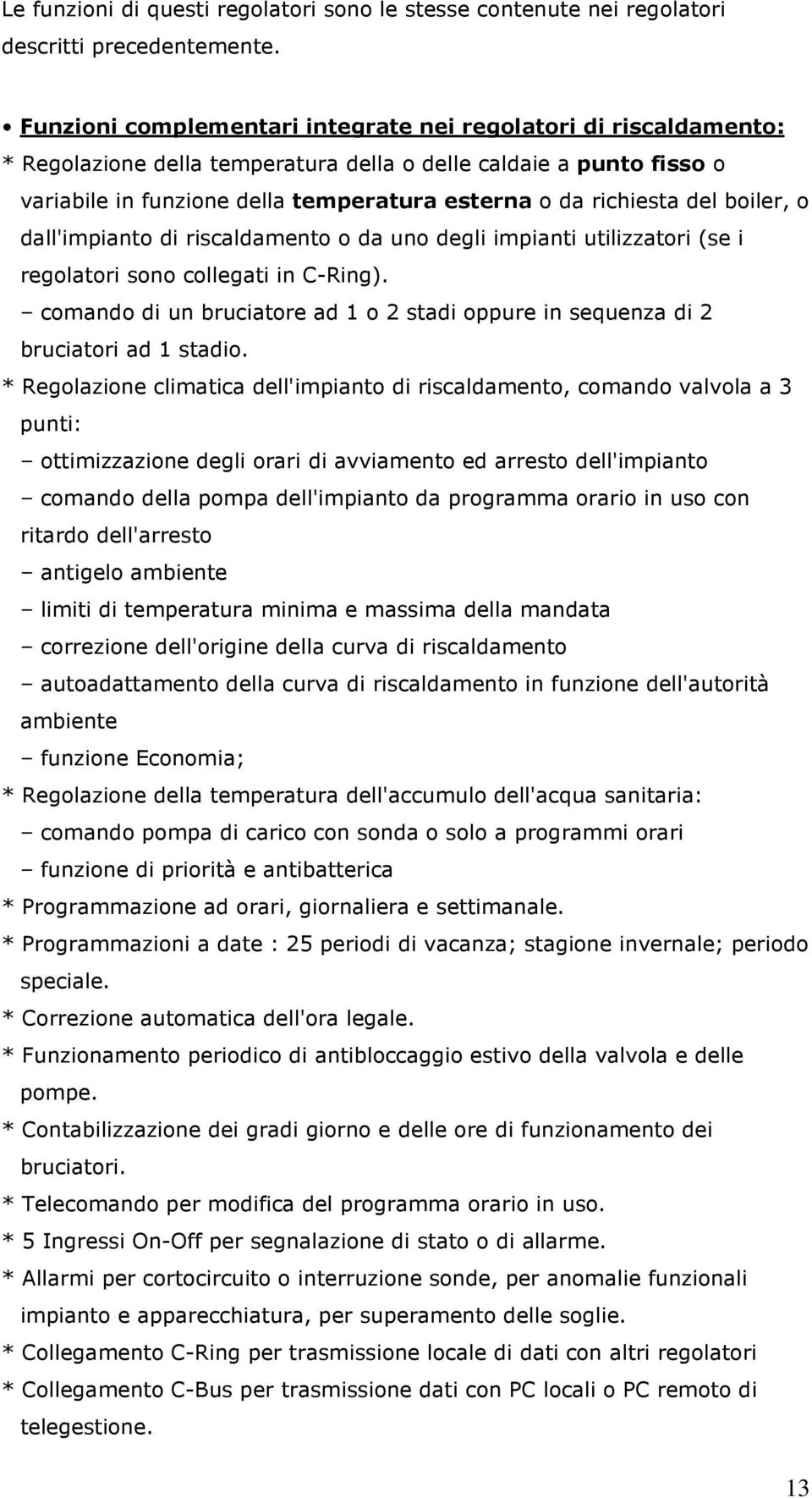 Le funzioni di questi regolatori sono le stesse contenute nei regolatori descritti precedentemente.

• Funzioni complementari integrate nei regolatori di riscaldamento:
* Regolazione della temperatura della o delle caldaie a punto fisso o variabile in funzione della temperatura esterna o da richiesta del boiler, o dall'impianto di riscaldamento o da uno degli impianti utilizzatori (se i regolatori sono collegati in C-Ring).
– comando di un bruciatore ad 1 o 2 stadi oppure in sequenza di 2 bruciatori ad 1 stadio.
* Regolazione climatica dell'impianto di riscaldamento, comando valvola a 3 punti:
– ottimizzazione degli orari di avviamento ed arresto dell'impianto
– comando della pompa dell'impianto da programma orario in uso con ritardo dell'arresto
– antigelo ambiente
– limiti di temperatura minima e massima della mandata
– correzione dell'origine della curva di riscaldamento
– autoadattamento della curva di riscaldamento in funzione dell'autorità ambiente
– funzione Economia;
* Regolazione della temperatura dell'accumulo dell'acqua sanitaria:
– comando pompa di carico con sonda o solo a programmi orari
– funzione di priorità e antibatterica
* Programmazione ad orari, giornaliera e settimanale.
* Programmazioni a date : 25 periodi di vacanza; stagione invernale; periodo speciale.
* Correzione automatica dell'ora legale.
* Funzionamento periodico di antibloccaggio estivo della valvola e delle pompe.
* Contabilizzazione dei gradi giorno e delle ore di funzionamento dei bruciatori.
* Telecomando per modifica del programma orario in uso.
* 5 Ingressi On-Off per segnalazione di stato o di allarme.
* Allarmi per cortocircuito o interruzione sonde, per anomalie funzionali impianto e apparecchiatura, per superamento delle soglie.
* Collegamento C-Ring per trasmissione locale di dati con altri regolatori
* Collegamento C-Bus per trasmissione dati con PC locali o PC remoto di telegestione.

13